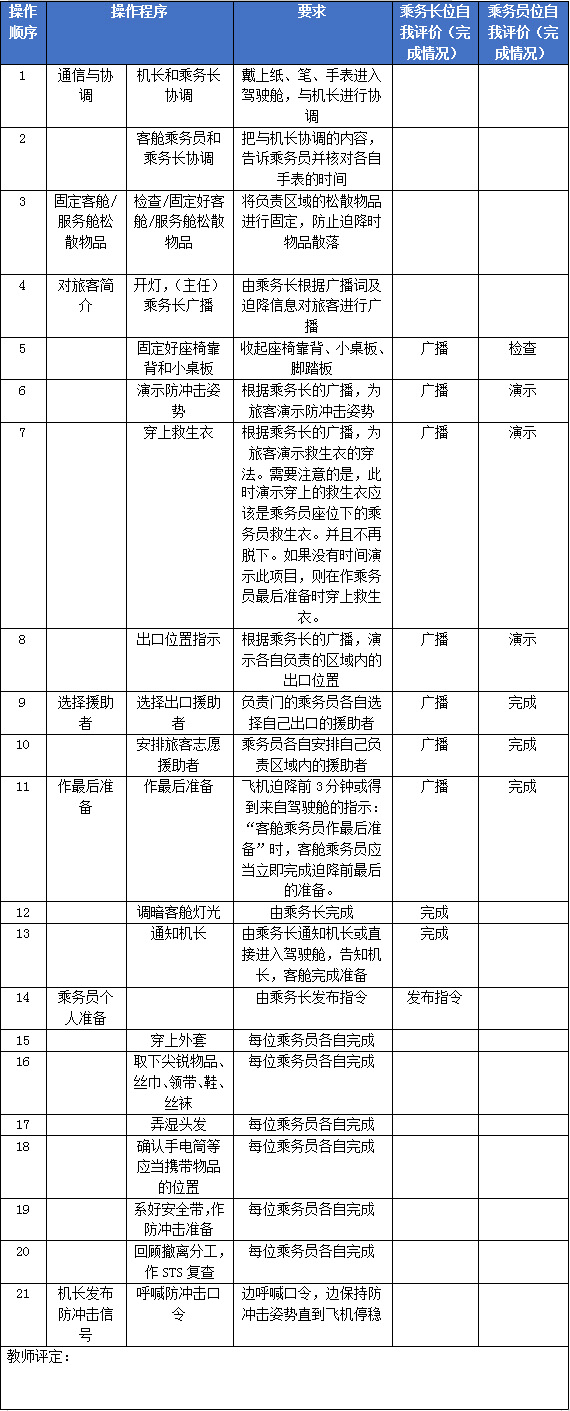 | 操作顺序 | 操作程序 | | 要求 | 乘务长位自我评价（完成情况） | 乘务员位自我评价（完成情况） |
|---|---|---|---|---|---|
| 1 | 通信与协调 | 机长和乘务长协调 | 戴上纸、笔、手表进入驾驶舱，与机长进行协调 | | |
| 2 | | 客舱乘务员和乘务长协调 | 把与机长协调的内容，告诉乘务员并核对各自手表的时间 | | |
| 3 | 固定客舱/服务舱松散物品 | 检查/固定好客舱/服务舱松散物品 | 将负责区域的松散物品进行固定，防止迫降时物品散落 | | |
| 4 | 对旅客简介 | 开灯，（主任）乘务长广播 | 由乘务长根据广播词及迫降信息对旅客进行广播 | | |
| 5 | | 固定好座椅靠背和小桌板 | 收起座椅靠背、小桌板、脚踏板 | 广播 | 检查 |
| 6 | | 演示防冲击姿势 | 根据乘务长的广播，为旅客演示防冲击姿势 | 广播 | 演示 |
| 7 | | 穿上救生衣 | 根据乘务长的广播，为旅客演示救生衣的穿法。需要注意的是，此时演示穿上的救生衣应该是乘务员座位下的乘务员救生衣。并且不再脱下。如果没有时间演示此项目，则在作乘务员最后准备时穿上救生衣。 | 广播 | 演示 |
| 8 | | 出口位置指示 | 根据乘务长的广播，演示各自负责的区域内的出口位置 | 广播 | 演示 |
| 9 | 选择援助者 | 选择出口援助者 | 负责门的乘务员各自选择自己出口的援助者 | 广播 | 完成 |
| 10 | | 安排旅客志愿援助者 | 乘务员各自安排自己负责区域内的援助者 | 广播 | 完成 |
| 11 | 作最后准备 | 作最后准备 | 飞机迫降前 3 分钟或得到来自驾驶舱的指示：“客舱乘务员作最后准备”时，客舱乘务员应当立即完成迫降前最后的准备。 | 广播 | 完成 |
| 12 | | 调暗客舱灯光 | 由乘务长完成 | 完成 | |
| 13 | | 通知机长 | 由乘务长通知机长或直接进入驾驶舱，告知机长，客舱完成准备 | 完成 | |
| 14 | 乘务员个人准备 | | 由乘务长发布指令 | 发布指令 | |
| 15 | | 穿上外套 | 每位乘务员各自完成 | | |
| 16 | | 取下尖锐物品、丝巾、领带、鞋、丝袜 | 每位乘务员各自完成 | | |
| 17 | | 弄湿头发 | 每位乘务员各自完成 | | |
| 18 | | 确认手电筒等应当携带物品的位置 | 每位乘务员各自完成 | | |
| 19 | | 系好安全带，作防冲击准备 | 每位乘务员各自完成 | | |
| 20 | | 回顾撤离分工，作 STS 复查 | 每位乘务员各自完成 | | |
| 21 | 机长发布防冲击信号 | 呼喊防冲击口令 | 边呼喊口令，边保持防冲击姿势直到飞机停稳 | | |

教师评定：